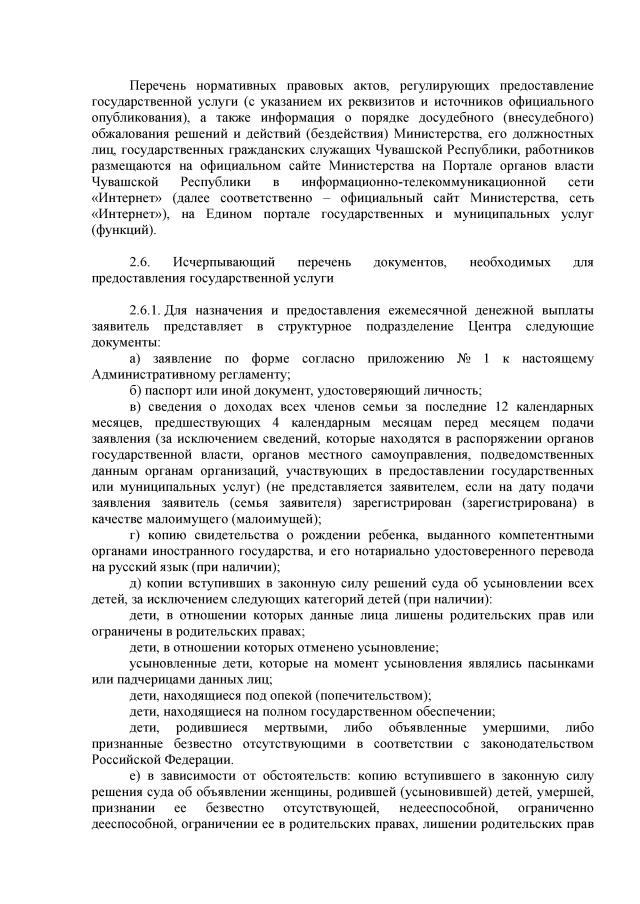 Перечень нормативных правовых актов, регулирующих предоставление государственной услуги (с указанием их реквизитов и источников официального опубликования), а также информация о порядке досудебного (внесудебного) обжалования решений и действий (бездействия) Министерства, его должностных лиц, государственных гражданских служащих Чувашской Республики, работников размещаются на официальном сайте Министерства на Портале органов власти Чувашской Республики в информационно-телекоммуникационной сети «Интернет» (далее соответственно – официальный сайт Министерства, сеть «Интернет»), на Едином портале государственных и муниципальных услуг (функций).

2.6. Исчерпывающий перечень документов, необходимых для предоставления государственной услуги

2.6.1. Для назначения и предоставления ежемесячной денежной выплаты заявитель представляет в структурное подразделение Центра следующие документы:

а) заявление по форме согласно приложению № 1 к настоящему Административному регламенту;

б) паспорт или иной документ, удостоверяющий личность;

в) сведения о доходах всех членов семьи за последние 12 календарных месяцев, предшествующих 4 календарным месяцам перед месяцем подачи заявления (за исключением сведений, которые находятся в распоряжении органов государственной власти, органов местного самоуправления, подведомственных данным органам организаций, участвующих в предоставлении государственных или муниципальных услуг) (не представляется заявителем, если на дату подачи заявления заявитель (семья заявителя) зарегистрирован (зарегистрирована) в качестве малоимущего (малоимущей);

г) копию свидетельства о рождении ребенка, выданного компетентными органами иностранного государства, и его нотариально удостоверенного перевода на русский язык (при наличии);

д) копии вступивших в законную силу решений суда об усыновлении всех детей, за исключением следующих категорий детей (при наличии):

дети, в отношении которых данные лица лишены родительских прав или ограничены в родительских правах;

дети, в отношении которых отменено усыновление;

усыновленные дети, которые на момент усыновления являлись пасынками или падчерицами данных лиц;

дети, находящиеся под опекой (попечительством);

дети, находящиеся на полном государственном обеспечении;

дети, родившиеся мертвыми, либо объявленные умершими, либо признанные безвестно отсутствующими в соответствии с законодательством Российской Федерации.

е) в зависимости от обстоятельств: копию вступившего в законную силу решения суда об объявлении женщины, родившей (усыновившей) детей, умершей, признании ее безвестно отсутствующей, недееспособной, ограниченно дееспособной, ограничении ее в родительских правах, лишении родительских прав